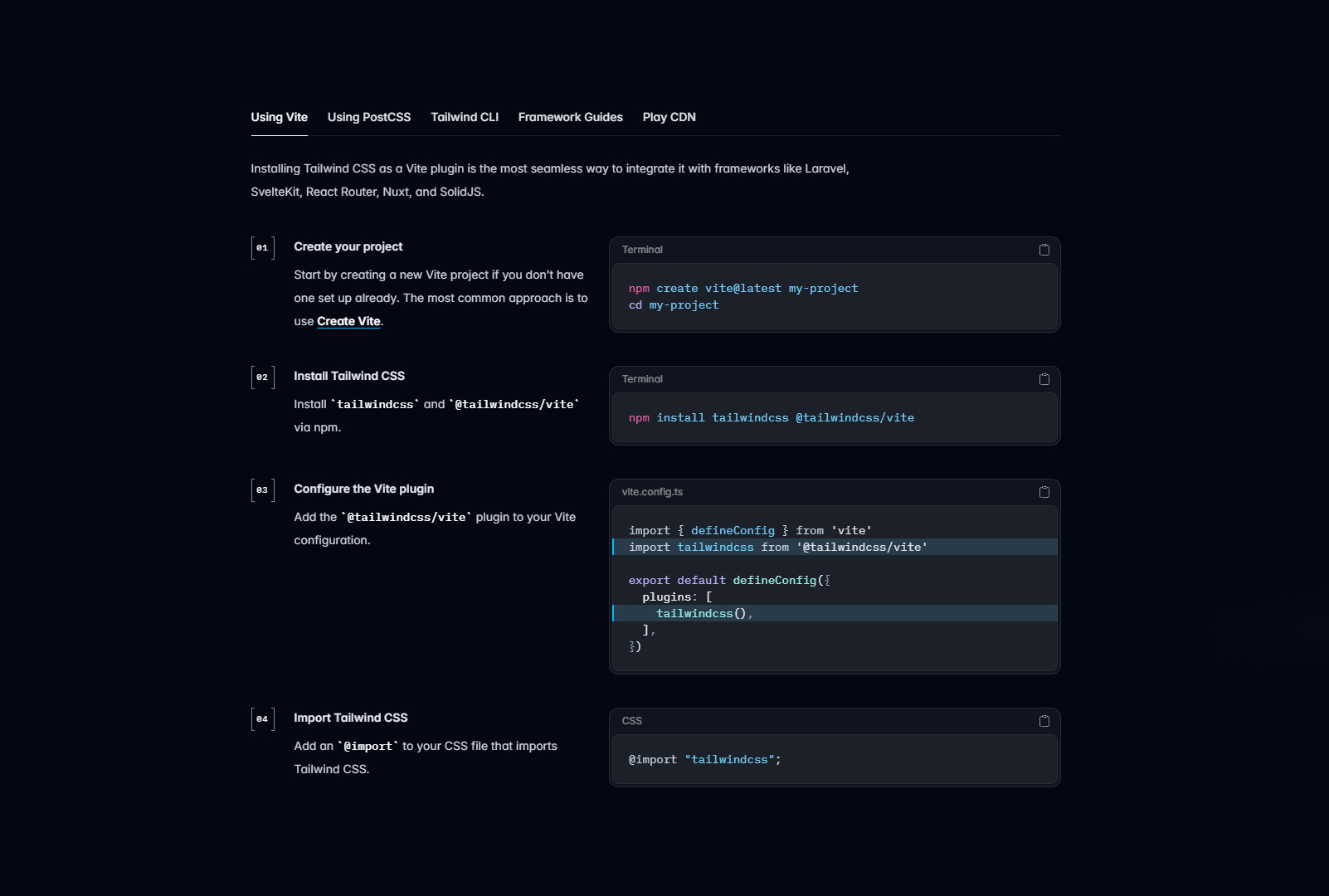 Using Vite Using PostCSS Tailwind CLI Framework Guides Play CDN

Installing Tailwind CSS as a Vite plugin is the most seamless way to integrate it with frameworks like Laravel, SvelteKit, React Router, Nuxt, and SolidJS.

01

Create your project

Start by creating a new Vite project if you don't have one set up already. The most common approach is to use Create Vite.

Terminal

npm create vite@latest my-project
cd my-project

02

Install Tailwind CSS

Install `tailwindcss` and `@tailwindcss/vite` via npm.

Terminal

npm install tailwindcss @tailwindcss/vite

03

Configure the Vite plugin

Add the `@tailwindcss/vite` plugin to your Vite configuration.

vite.config.ts

import { defineConfig } from 'vite'
import tailwindcss from '@tailwindcss/vite'

export default defineConfig({
  plugins: [
    tailwindcss(),
  ],
})

04

Import Tailwind CSS

Add an `@import` to your CSS file that imports Tailwind CSS.

CSS

@import "tailwindcss";